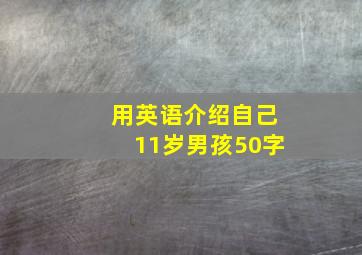 用英语介绍自己
11岁男孩50字